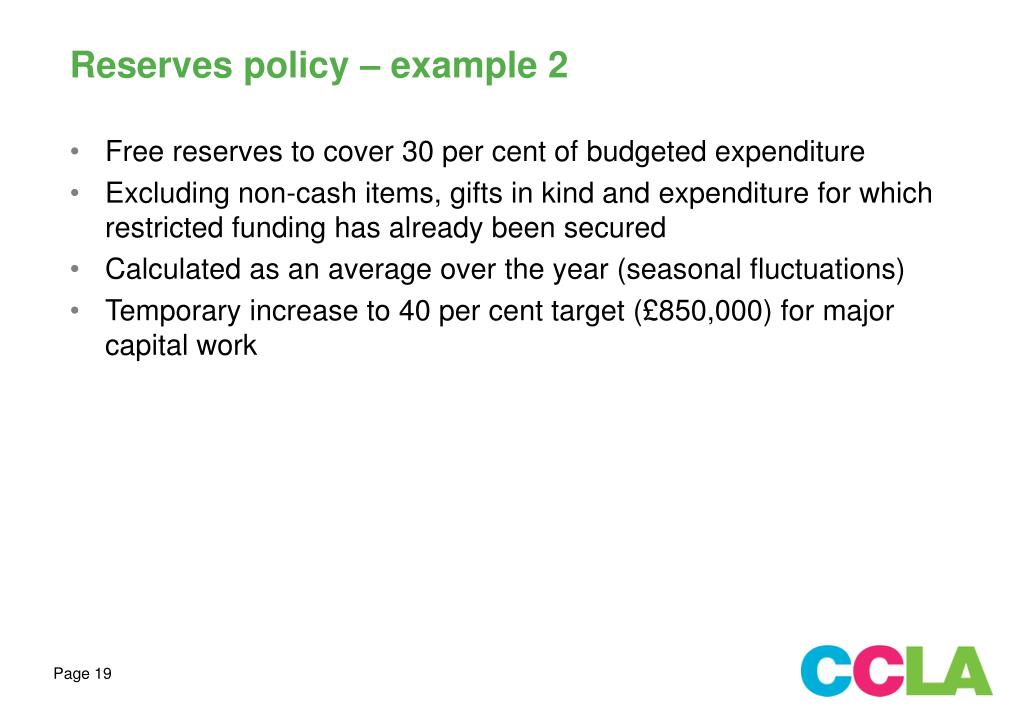 Reserves policy – example 2

• Free reserves to cover 30 per cent of budgeted expenditure
• Excluding non-cash items, gifts in kind and expenditure for which restricted funding has already been secured
• Calculated as an average over the year (seasonal fluctuations)
• Temporary increase to 40 per cent target (£850,000) for major capital work

Page 19

CCLA